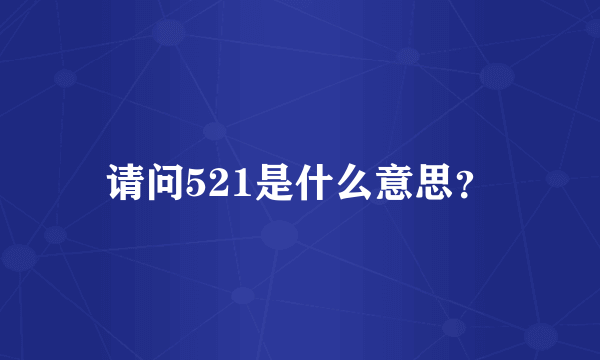 请问521是什么意思？